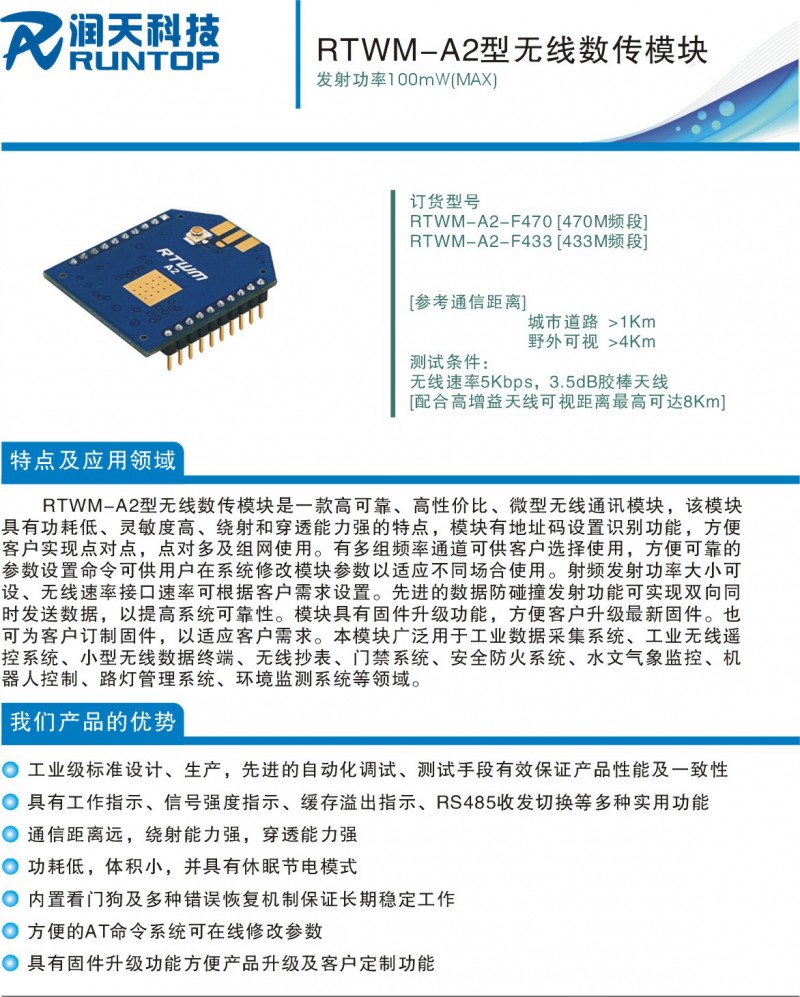 润天科技
RUNTOP

RTWM-A2型无线数传模块
发射功率100mW(MAX)

RTWM
A2

订货型号
RTWM-A2-F470 [470M频段]
RTWM-A2-F433 [433M频段]

[参考通信距离]
城市道路 >1Km
野外可视 >4Km
测试条件：
无线速率5Kbps，3.5dB胶棒天线
[配合高增益天线可视距离最高可达8Km]

特点及应用领域

RTWM-A2型无线数传模块是一款高可靠、高性价比、微型无线通讯模块，该模块具有功耗低、灵敏度高、绕射和穿透能力强的特点，模块有地址码设置识别功能，方便客户实现点对点，点对多及组网使用。有多组频率通道可供客户选择使用，方便可靠的参数设置命令可供用户在系统修改模块参数以适应不同场合使用。射频发射功率大小可设、无线速率接口速率可根据客户需求设置。先进的数据防碰撞发射功能可实现双向同时发送数据，以提高系统可靠性。模块具有固件升级功能，方便客户升级最新固件。也可为客户订制固件，以适应客户需求。本模块广泛用于工业数据采集系统、工业无线遥控系统、小型无线数据终端、无线抄表、门禁系统、安全防火系统、水文气象监控、机器人控制、路灯管理系统、环境监测系统等领域。

我们产品的优势

工业级标准设计、生产，先进的自动化调试、测试手段有效保证产品性能及一致性
具有工作指示、信号强度指示、缓存溢出指示、RS485收发切换等多种实用功能
通信距离远，绕射能力强，穿透能力强
功耗低，体积小，并具有休眠节电模式
内置看门狗及多种错误恢复机制保证长期稳定工作
方便的AT命令系统可在线修改参数
具有固件升级功能方便产品升级及客户定制功能